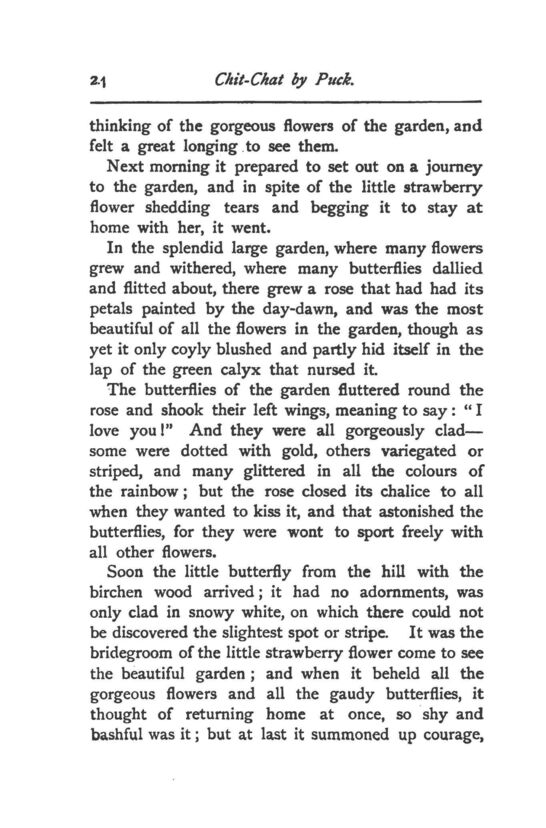 24 Chit-Chat by Puck.

thinking of the gorgeous flowers of the garden, and felt a great longing to see them.

Next morning it prepared to set out on a journey to the garden, and in spite of the little strawberry flower shedding tears and begging it to stay at home with her, it went.

In the splendid large garden, where many flowers grew and withered, where many butterflies dallied and flitted about, there grew a rose that had had its petals painted by the day-dawn, and was the most beautiful of all the flowers in the garden, though as yet it only coyly blushed and partly hid itself in the lap of the green calyx that nursed it.

The butterflies of the garden fluttered round the rose and shook their left wings, meaning to say: "I love you!" And they were all gorgeously clad—some were dotted with gold, others variegated or striped, and many glittered in all the colours of the rainbow; but the rose closed its chalice to all when they wanted to kiss it, and that astonished the butterflies, for they were wont to sport freely with all other flowers.

Soon the little butterfly from the hill with the birchen wood arrived; it had no adornments, was only clad in snowy white, on which there could not be discovered the slightest spot or stripe. It was the bridegroom of the little strawberry flower come to see the beautiful garden; and when it beheld all the gorgeous flowers and all the gaudy butterflies, it thought of returning home at once, so shy and bashful was it; but at last it summoned up courage,